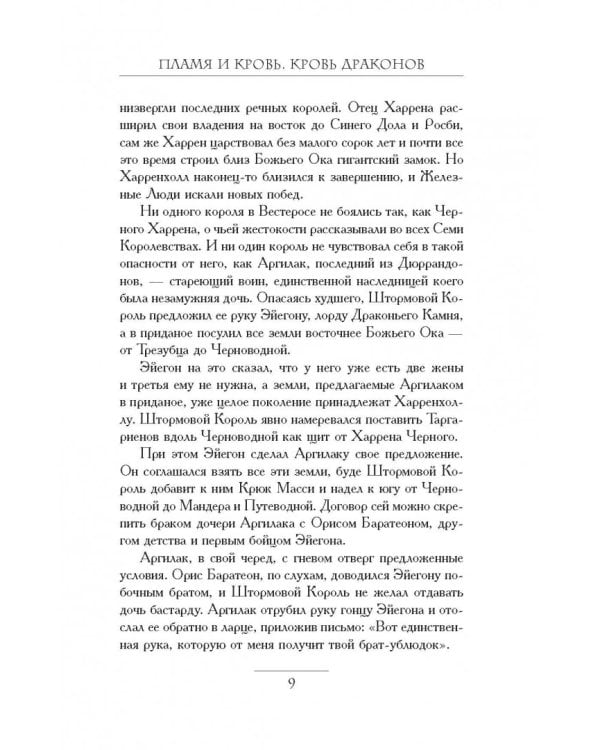 ПЛАМЯ И КРОВЬ. КРОВЬ ДРАКОНОВ

низвергли последних речных королей. Отец Харрена расширил свои владения на восток до Синего Дола и Росби, сам же Харрен царствовал без малого сорок лет и почти все это время строил близ Божьего Ока гигантский замок. Но Харренхолл наконец-то близился к завершению, и Железные Люди искали новых побед.

Ни одного короля в Вестеросе не боялись так, как Черного Харрена, о чьей жестокости рассказывали во всех Семи Королевствах. И ни один король не чувствовал себя в такой опасности от него, как Аргилак, последний из Дюррандонов, — стареющий воин, единственной наследницей коего была незамужняя дочь. Опасаясь худшего, Штормовой Король предложил ее руку Эйегону, лорду Драконьего Камня, а в приданое посулил все земли восточнее Божьего Ока — от Трезубца до Черноводной.

Эйегон на это сказал, что у него уже есть две жены и третья ему не нужна, а земли, предлагаемые Аргилаком в приданое, уже целое поколение принадлежат Харренхоллу. Штормовой Король явно намеревался поставить Таргариенов вдоль Черноводной как щит от Харрена Черного.

При этом Эйегон сделал Аргилаку свое предложение. Он соглашался взять все эти земли, буде Штормовой Король добавит к ним Крюк Масси и надел к югу от Черноводной до Мандера и Путеводной. Договор сей можно скрепить браком дочери Аргилака с Орисом Баратеоном, другом детства и первым бойцом Эйегона.

Аргилак, в свой черед, с гневом отверг предложенные условия. Орис Баратеон, по слухам, доводился Эйегону побочным братом, и Штормовой Король не желал отдавать дочь бастарду. Аргилак отрубил руку гонцу Эйегона и отослал ее обратно в ларце, приложив письмо: «Вот единственная рука, которую от меня получит твой брат-ублюдок».

9